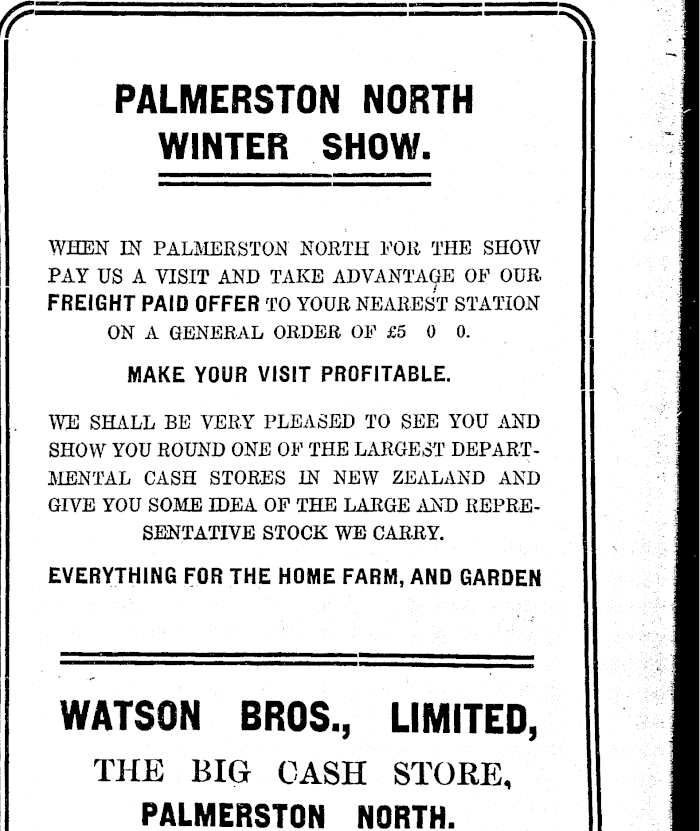 PALMERSTON NORTH
WINTER SHOW.

WHEN IN PALMERSTON NORTH FOR THE SHOW PAY US A VISIT AND TAKE ADVANTAGE OF OUR FREIGHT PAID OFFER TO YOUR NEAREST STATION ON A GENERAL ORDER OF £5 0 0.

MAKE YOUR VISIT PROFITABLE.

WE SHALL BE VERY PLEASED TO SEE YOU AND SHOW YOU ROUND ONE OF THE LARGEST DEPARTMENTAL CASH STORES IN NEW ZEALAND AND GIVE YOU SOME IDEA OF THE LARGE AND REPRESENTATIVE STOCK WE CARRY.

EVERYTHING FOR THE HOME FARM, AND GARDEN

WATSON BROS., LIMITED,
THE BIG CASH STORE,
PALMERSTON NORTH.